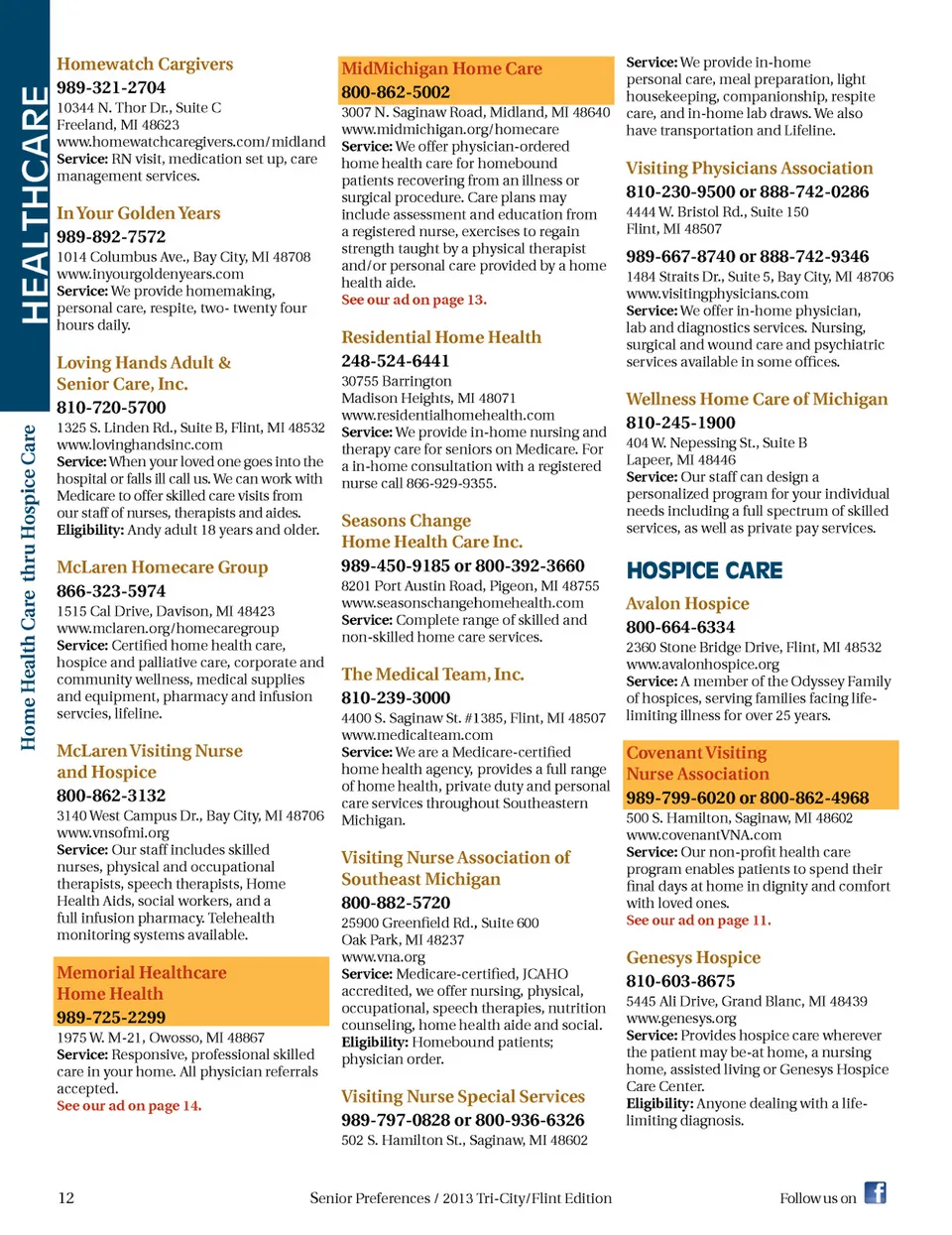 HEALTHCARE

Home Health Care thru Hospice Care

Homewatch Cargivers
989-321-2704
10344 N. Thor Dr., Suite C
Freeland, MI 48623
www.homewatchcaregivers.com/midland
Service: RN visit, medication set up, care management services.

In Your Golden Years
989-892-7572
1014 Columbus Ave., Bay City, MI 48708
www.inyourgoldenyears.com
Service: We provide homemaking, personal care, respite, two- twenty four hours daily.

Loving Hands Adult & Senior Care, Inc.
810-720-5700
1325 S. Linden Rd., Suite B, Flint, MI 48532
www.lovinghandsinc.com
Service: When your loved one goes into the hospital or falls ill call us. We can work with Medicare to offer skilled care visits from our staff of nurses, therapists and aides.
Eligibility: Andy adult 18 years and older.

McLaren Homecare Group
866-323-5974
1515 Cal Drive, Davison, MI 48423
www.mclaren.org/homecaregroup
Service: Certified home health care, hospice and palliative care, corporate and community wellness, medical supplies and equipment, pharmacy and infusion servcies, lifeline.

McLaren Visiting Nurse and Hospice
800-862-3132
3140 West Campus Dr., Bay City, MI 48706
www.vnsofmi.org
Service: Our staff includes skilled nurses, physical and occupational therapists, speech therapists, Home Health Aids, social workers, and a full infusion pharmacy. Telehealth monitoring systems available.

Memorial Healthcare Home Health
989-725-2299
1975 W. M-21, Owosso, MI 48867
Service: Responsive, professional skilled care in your home. All physician referrals accepted.
See our ad on page 14.

MidMichigan Home Care
800-862-5002
3007 N. Saginaw Road, Midland, MI 48640
www.midmichigan.org/homecare
Service: We offer physician-ordered home health care for homebound patients recovering from an illness or surgical procedure. Care plans may include assessment and education from a registered nurse, exercises to regain strength taught by a physical therapist and/or personal care provided by a home health aide.
See our ad on page 13.

Residential Home Health
248-524-6441
30755 Barrington
Madison Heights, MI 48071
www.residentialhomehealth.com
Service: We provide in-home nursing and therapy care for seniors on Medicare. For a in-home consultation with a registered nurse call 866-929-9355.

Seasons Change Home Health Care Inc.
989-450-9185 or 800-392-3660
8201 Port Austin Road, Pigeon, MI 48755
www.seasonschangehomehealth.com
Service: Complete range of skilled and non-skilled home care services.

The Medical Team, Inc.
810-239-3000
4400 S. Saginaw St. #1385, Flint, MI 48507
www.medicalteam.com
Service: We are a Medicare-certified home health agency, provides a full range of home health, private duty and personal care services throughout Southeastern Michigan.

Visiting Nurse Association of Southeast Michigan
800-882-5720
25900 Greenfield Rd., Suite 600
Oak Park, MI 48237
www.vna.org
Service: Medicare-certified, JCAHO accredited, we offer nursing, physical, occupational, speech therapies, nutrition counseling, home health aide and social.
Eligibility: Homebound patients; physician order.

Visiting Nurse Special Services
989-797-0828 or 800-936-6326
502 S. Hamilton St., Saginaw, MI 48602
Service: We provide in-home personal care, meal preparation, light housekeeping, companionship, respite care, and in-home lab draws. We also have transportation and Lifeline.

Visiting Physicians Association
810-230-9500 or 888-742-0286
4444 W. Bristol Rd., Suite 150
Flint, MI 48507
989-667-8740 or 888-742-9346
1484 Straits Dr., Suite 5, Bay City, MI 48706
www.visitingphysicians.com
Service: We offer in-home physician, lab and diagnostics services. Nursing, surgical and wound care and psychiatric services available in some offices.

Wellness Home Care of Michigan
810-245-1900
404 W. Nepessing St., Suite B
Lapeer, MI 48446
Service: Our staff can design a personalized program for your individual needs including a full spectrum of skilled services, as well as private pay services.

HOSPICE CARE

Avalon Hospice
800-664-6334
2360 Stone Bridge Drive, Flint, MI 48532
www.avalonhospice.org
Service: A member of the Odyssey Family of hospices, serving families facing life-limiting illness for over 25 years.

Covenant Visiting Nurse Association
989-799-6020 or 800-862-4968
500 S. Hamilton, Saginaw, MI 48602
www.covenantVNA.com
Service: Our non-profit health care program enables patients to spend their final days at home in dignity and comfort with loved ones.
See our ad on page 11.

Genesys Hospice
810-603-8675
5445 Ali Drive, Grand Blanc, MI 48439
www.genesys.org
Service: Provides hospice care wherever the patient may be-at home, a nursing home, assisted living or Genesys Hospice Care Center.
Eligibility: Anyone dealing with a life-limiting diagnosis.

12 Senior Preferences / 2013 Tri-City/Flint Edition Follow us on